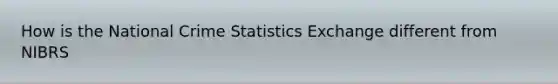 How is the National Crime Statistics Exchange different from NIBRS